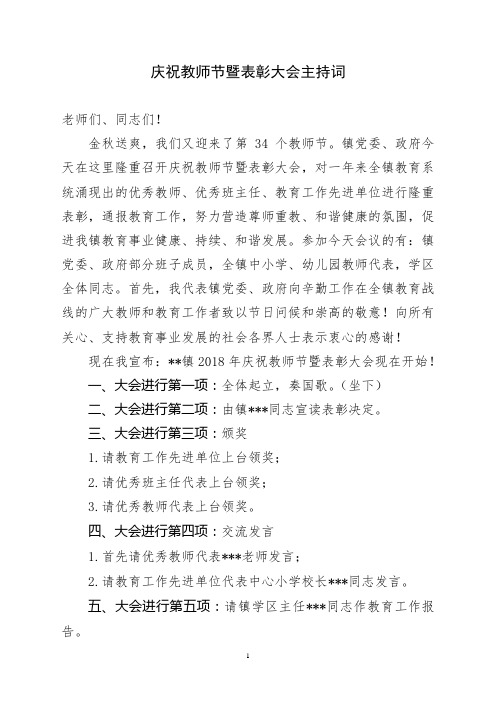 庆祝教师节暨表彰大会主持词

老师们、同志们!

金秋送爽，我们又迎来了第 34 个教师节。镇党委、政府今天在这里隆重召开庆祝教师节暨表彰大会，对一年来全镇教育系统涌现出的优秀教师、优秀班主任、教育工作先进单位进行隆重表彰，通报教育工作，努力营造尊师重教、和谐健康的氛围，促进我镇教育事业健康、持续、和谐发展。参加今天会议的有：镇党委、政府部分班子成员，全镇中小学、幼儿园教师代表，学区全体同志。首先，我代表镇党委、政府向辛勤工作在全镇教育战线的广大教师和教育工作者致以节日问候和崇高的敬意！向所有关心、支持教育事业发展的社会各界人士表示衷心的感谢！

现在我宣布：**镇 2018 年庆祝教师节暨表彰大会现在开始！

一、大会进行第一项：全体起立，奏国歌。(坐下)

二、大会进行第二项：由镇***同志宣读表彰决定。

三、大会进行第三项：颁奖

1. 请教育工作先进单位上台领奖；

2. 请优秀班主任代表上台领奖；

3. 请优秀教师代表上台领奖。

四、大会进行第四项：交流发言

1. 首先请优秀教师代表***老师发言；

2. 请教育工作先进单位代表中心小学校长***同志发言。

五、大会进行第五项：请镇学区主任***同志作教育工作报告。

1